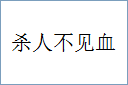 杀人不见血